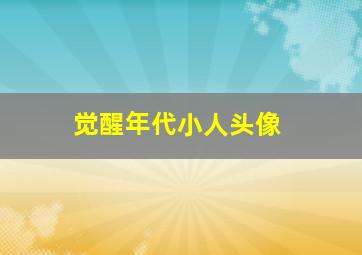 觉醒年代小人头像